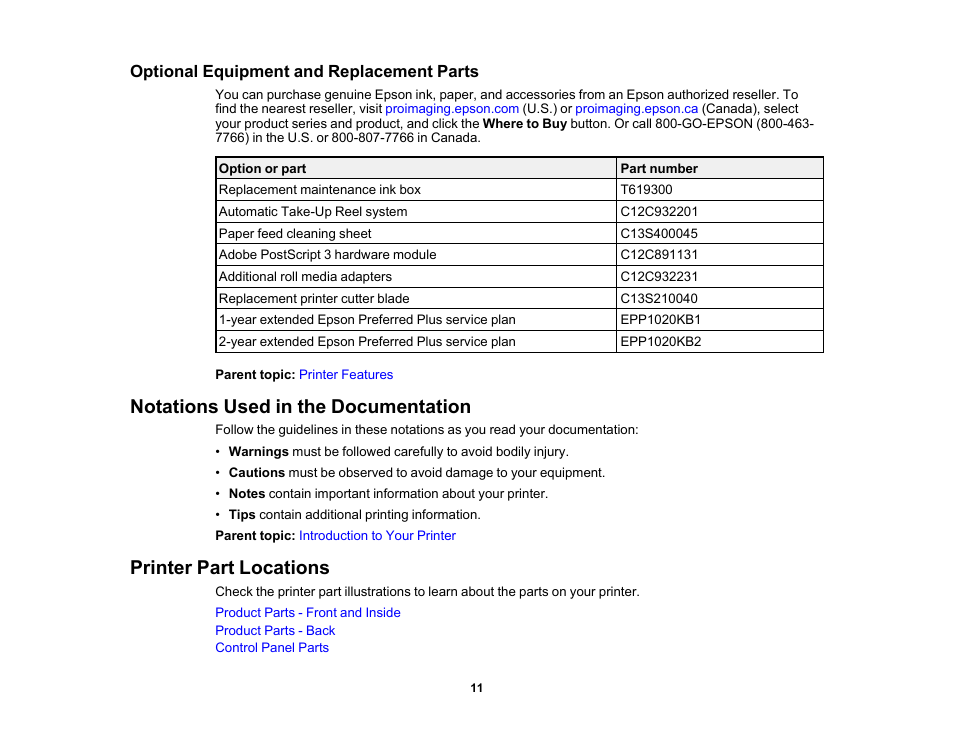 Optional Equipment and Replacement Parts

You can purchase genuine Epson ink, paper, and accessories from an Epson authorized reseller. To find the nearest reseller, visit proimaging.epson.com (U.S.) or proimaging.epson.ca (Canada), select your product series and product, and click the Where to Buy button. Or call 800-GO-EPSON (800-463-7766) in the U.S. or 800-807-7766 in Canada.

| Option or part | Part number |
|---|---|
| Replacement maintenance ink box | T619300 |
| Automatic Take-Up Reel system | C12C932201 |
| Paper feed cleaning sheet | C13S400045 |
| Adobe PostScript 3 hardware module | C12C891131 |
| Additional roll media adapters | C12C932231 |
| Replacement printer cutter blade | C13S210040 |
| 1-year extended Epson Preferred Plus service plan | EPP1020KB1 |
| 2-year extended Epson Preferred Plus service plan | EPP1020KB2 |

Parent topic: Printer Features

Notations Used in the Documentation

Follow the guidelines in these notations as you read your documentation:

• Warnings must be followed carefully to avoid bodily injury.
• Cautions must be observed to avoid damage to your equipment.
• Notes contain important information about your printer.
• Tips contain additional printing information.

Parent topic: Introduction to Your Printer

Printer Part Locations

Check the printer part illustrations to learn about the parts on your printer.

Product Parts - Front and Inside
Product Parts - Back
Control Panel Parts

11